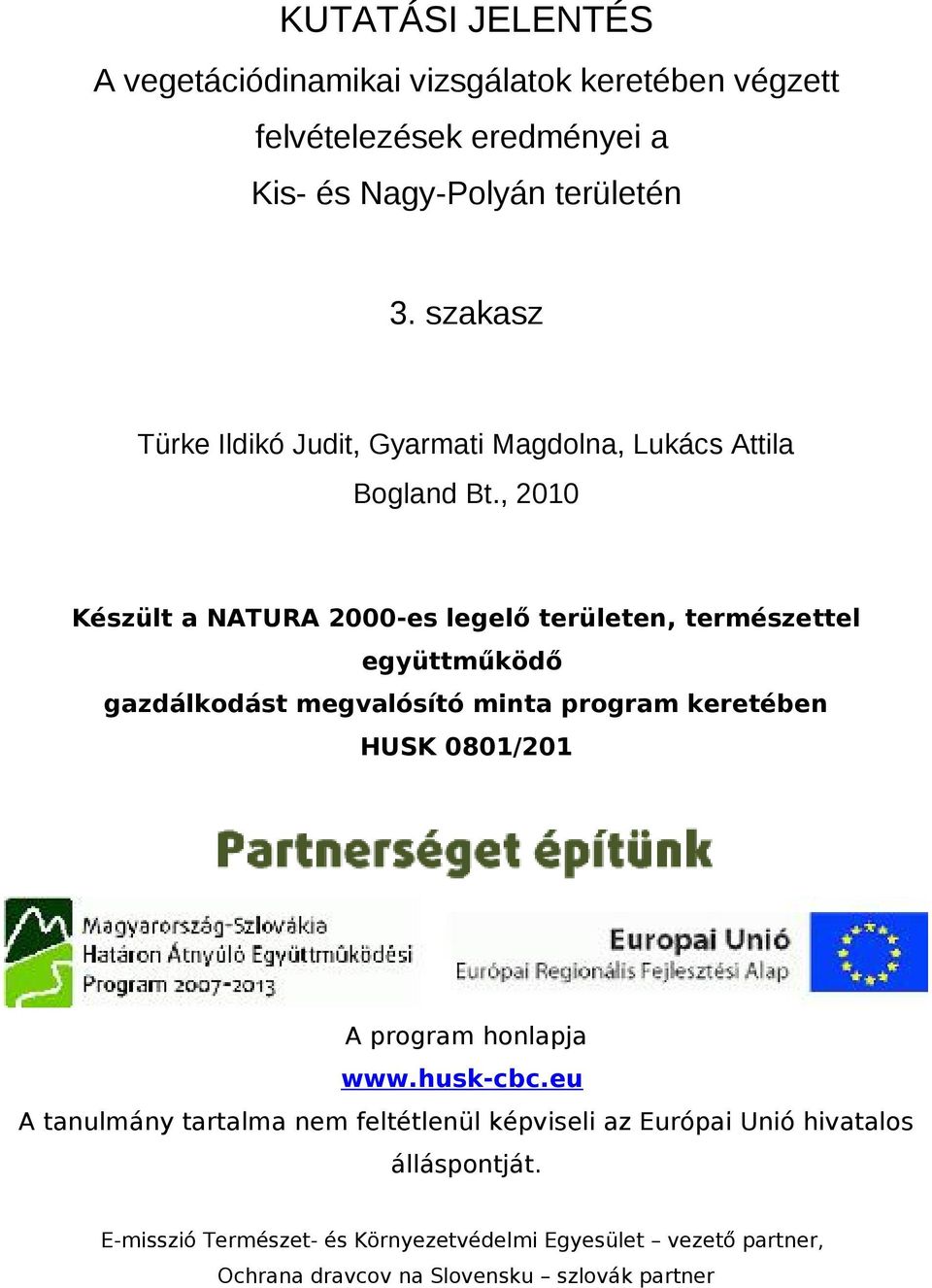 KUTATÁSI JELENTÉS

A vegetációdinamikai vizsgálatok keretében végzett felvételezések eredményei a Kis- és Nagy-Polyán területén

3. szakasz

Türke Ildikó Judit, Gyarmati Magdolna, Lukács Attila

Bogland Bt., 2010

Készült a NATURA 2000-es legelő területen, természettel együttműködő gazdálkodást megvalósító minta program keretében

HUSK 0801/201

Partnerséget építünk

Magyarország-Szlovákia Határon Átnyúló Együttműködési Program 2007-2013

Europai Unió
Európai Regionális Fejlesztési Alap

A program honlapja

www.husk-cbc.eu

A tanulmány tartalma nem feltétlenül képviseli az Európai Unió hivatalos álláspontját.

E-misszió Természet- és Környezetvédelmi Egyesület – vezető partner,

Ochrana dravcov na Slovensku – szlovák partner